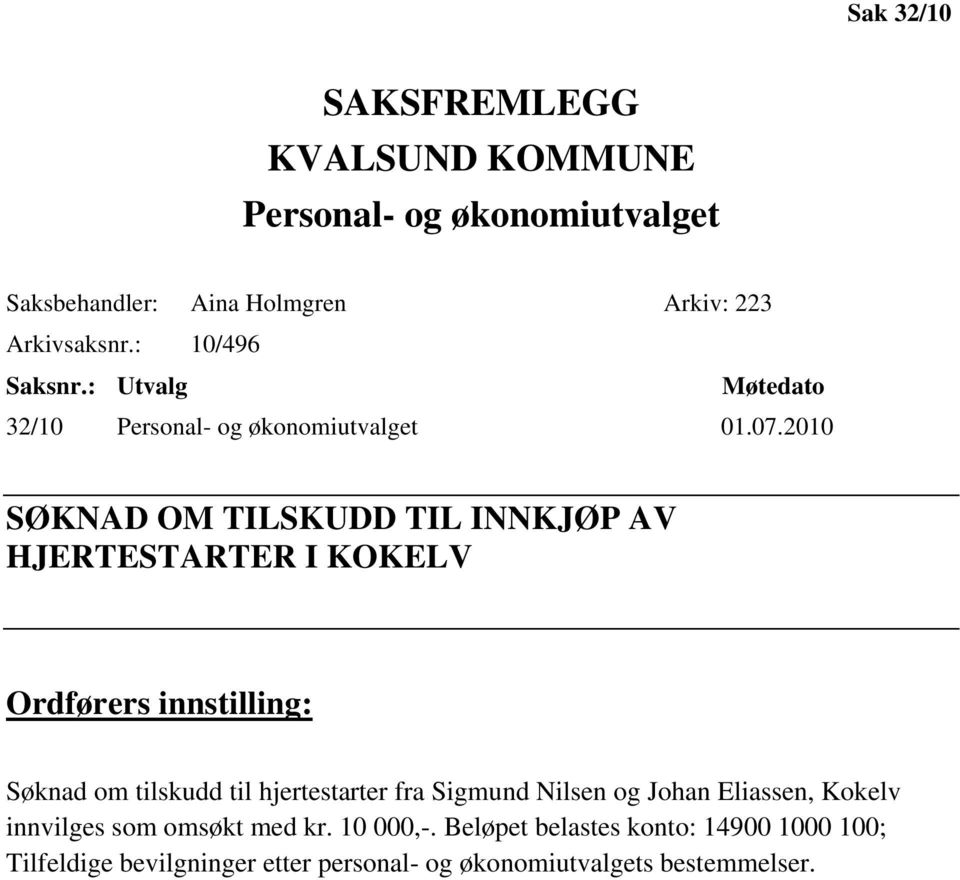 Sak 32/10

SAKSFREMLEGG
KVALSUND KOMMUNE
Personal- og økonomiutvalget

Saksbehandler: Aina Holmgren Arkiv: 223
Arkivsaksnr.: 10/496

| Saksnr.: | Utvalg | Møtedato |
|---|---|---|
| 32/10 | Personal- og økonomiutvalget | 01.07.2010 |

SØKNAD OM TILSKUDD TIL INNKJØP AV HJERTESTARTER I KOKELV

Ordførers innstilling:

Søknad om tilskudd til hjertestarter fra Sigmund Nilsen og Johan Eliassen, Kokelv innvilges som omsøkt med kr. 10 000,-. Beløpet belastes konto: 14900 1000 100; Tilfeldige bevilgninger etter personal- og økonomiutvalgets bestemmelser.